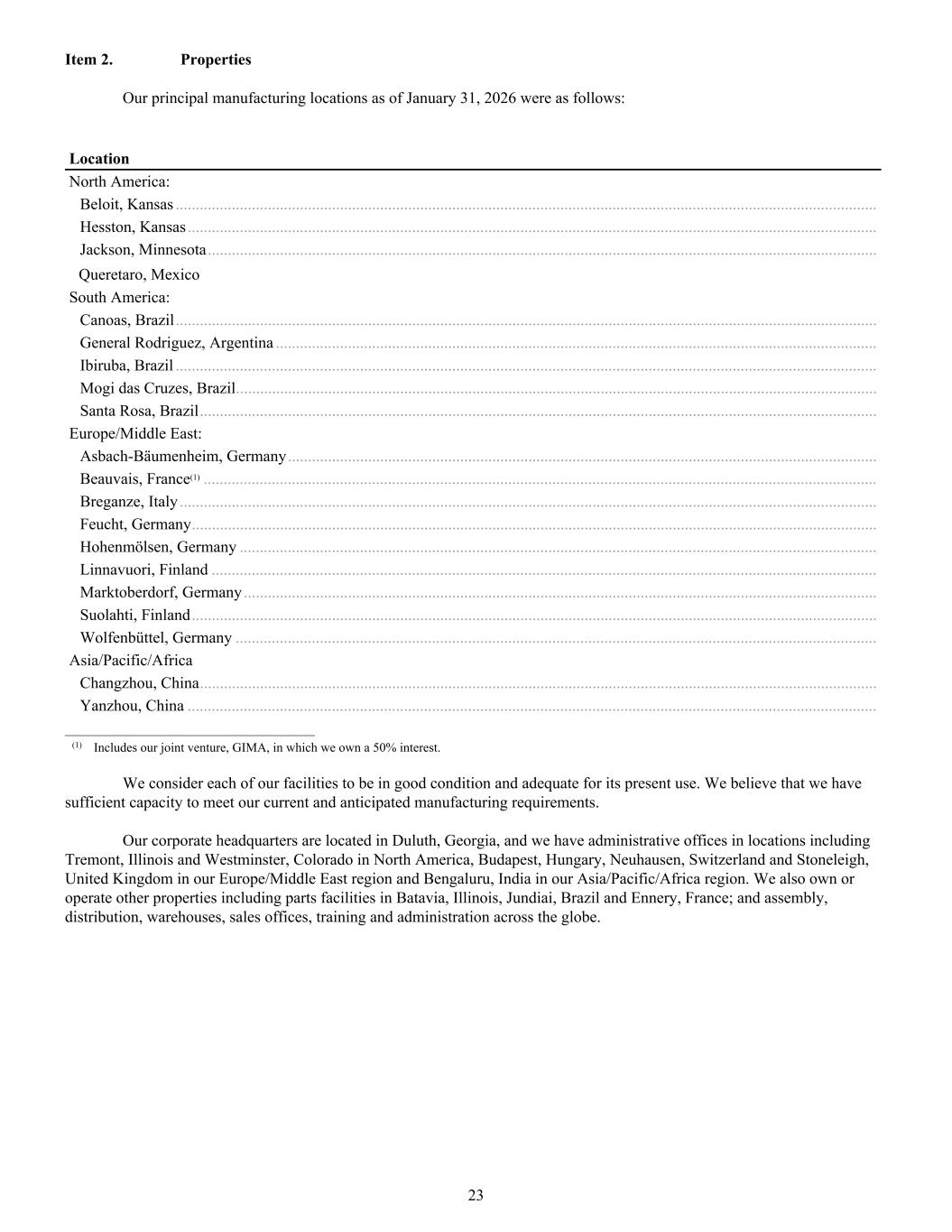 Item 2. Properties

Our principal manufacturing locations as of January 31, 2026 were as follows:

| Location |
|---|
| North America: |
| Beloit, Kansas |
| Hesston, Kansas |
| Jackson, Minnesota |
| Queretaro, Mexico |
| South America: |
| Canoas, Brazil |
| General Rodriguez, Argentina |
| Ibiruba, Brazil |
| Mogi das Cruzes, Brazil |
| Santa Rosa, Brazil |
| Europe/Middle East: |
| Asbach-Bäumenheim, Germany |
| Beauvais, France$^{(1)}$ |
| Breganze, Italy |
| Feucht, Germany |
| Hohenmölsen, Germany |
| Linnavuori, Finland |
| Marktoberdorf, Germany |
| Suolahti, Finland |
| Wolfenbüttel, Germany |
| Asia/Pacific/Africa |
| Changzhou, China |
| Yanzhou, China |

$^{(1)}$ Includes our joint venture, GIMA, in which we own a 50% interest.

We consider each of our facilities to be in good condition and adequate for its present use. We believe that we have sufficient capacity to meet our current and anticipated manufacturing requirements.

Our corporate headquarters are located in Duluth, Georgia, and we have administrative offices in locations including Tremont, Illinois and Westminster, Colorado in North America, Budapest, Hungary, Neuhausen, Switzerland and Stoneleigh, United Kingdom in our Europe/Middle East region and Bengaluru, India in our Asia/Pacific/Africa region. We also own or operate other properties including parts facilities in Batavia, Illinois, Jundiai, Brazil and Ennery, France; and assembly, distribution, warehouses, sales offices, training and administration across the globe.

23